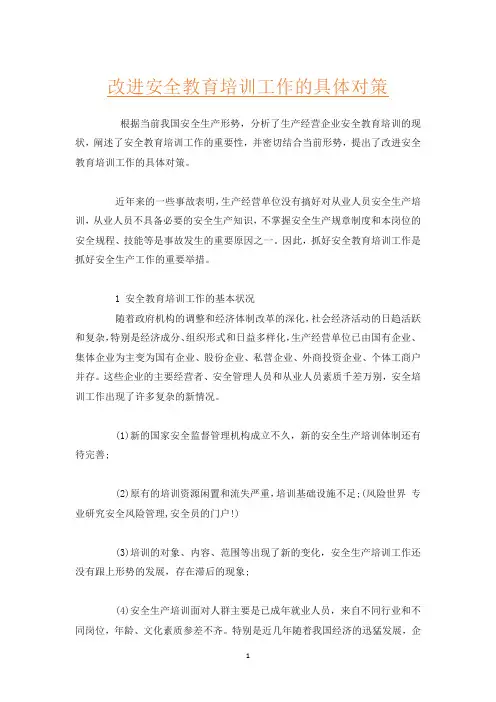 改进安全教育培训工作的具体对策

根据当前我国安全生产形势，分析了生产经营企业安全教育培训的现状，阐述了安全教育培训工作的重要性，并密切结合当前形势，提出了改进安全教育培训工作的具体对策。

近年来的一些事故表明，生产经营单位没有搞好对从业人员安全生产培训，从业人员不具备必要的安全生产知识，不掌握安全生产规章制度和本岗位的安全规程、技能等是事故发生的重要原因之一。因此，抓好安全教育培训工作是抓好安全生产工作的重要举措。

1 安全教育培训工作的基本状况

随着政府机构的调整和经济体制改革的深化，社会经济活动的日趋活跃和复杂，特别是经济成分、组织形式和日益多样化，生产经营单位已由国有企业、集体企业为主变为国有企业、股份企业、私营企业、外商投资企业、个体工商户并存。这些企业的主要经营者、安全管理人员和从业人员素质千差万别，安全培训工作出现了许多复杂的新情况。

(1)新的国家安全监督管理机构成立不久，新的安全生产培训体制还有待完善；

(2)原有的培训资源闲置和流失严重，培训基础设施不足；(风险世界 专业研究安全风险管理，安全员的门户!)

(3)培训的对象、内容、范围等出现了新的变化，安全生产培训工作还没有跟上形势的发展，存在滞后的现象；

(4)安全生产培训面对人群主要是已成年就业人员，来自不同行业和不同岗位，年龄、文化素质参差不齐。特别是近几年随着我国经济的迅猛发展，企

1